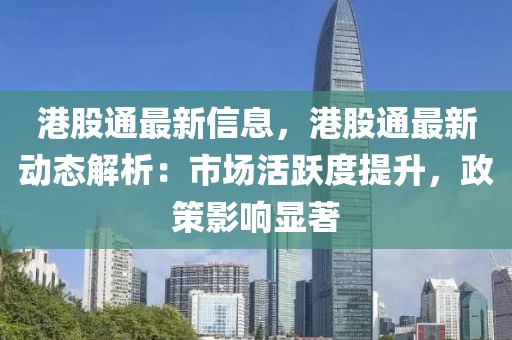 港股通最新信息，港股通最新动态解析：市场活跃度提升，政策影响显著